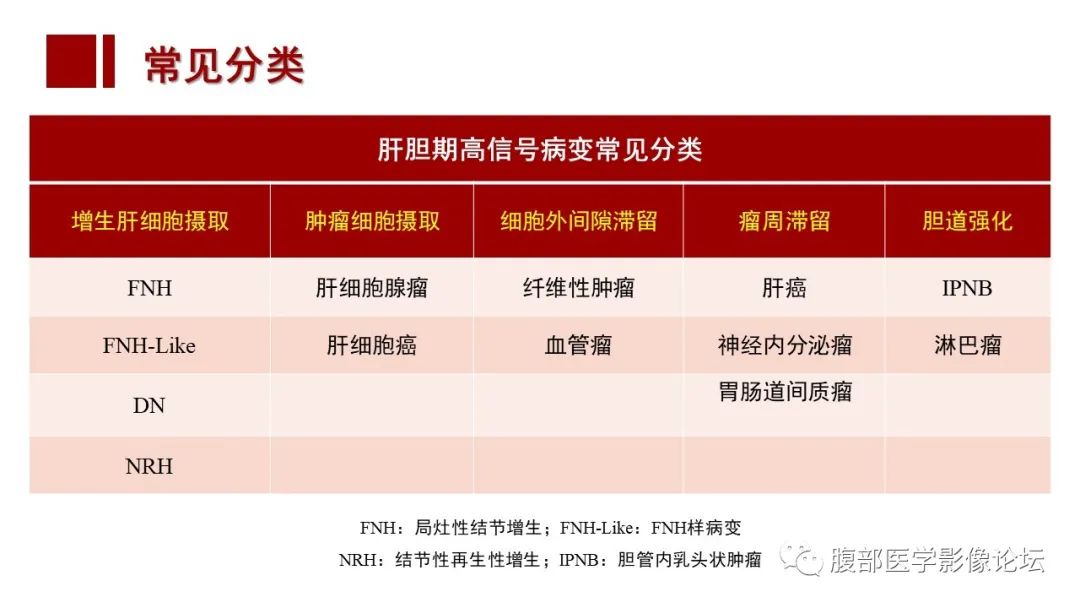 常见分类

| 肝胆期高信号病变常见分类 | | | | |
|---|---|---|---|---|
| 增生肝细胞摄取 | 肿瘤细胞摄取 | 细胞外间隙滞留 | 瘤周滞留 | 胆道强化 |
| FNH | 肝细胞腺瘤 | 纤维性肿瘤 | 肝癌 | IPNB |
| FNH-Like | 肝细胞癌 | 血管瘤 | 神经内分泌瘤 | 淋巴瘤 |
| DN | | | 胃肠道间质瘤 | |
| NRH | | | | |

FNH：局灶性结节增生；FNH-Like：FNH样病变
NRH：结节性再生性增生；IPNB：胆管内乳头状肿瘤

腹部医学影像论坛